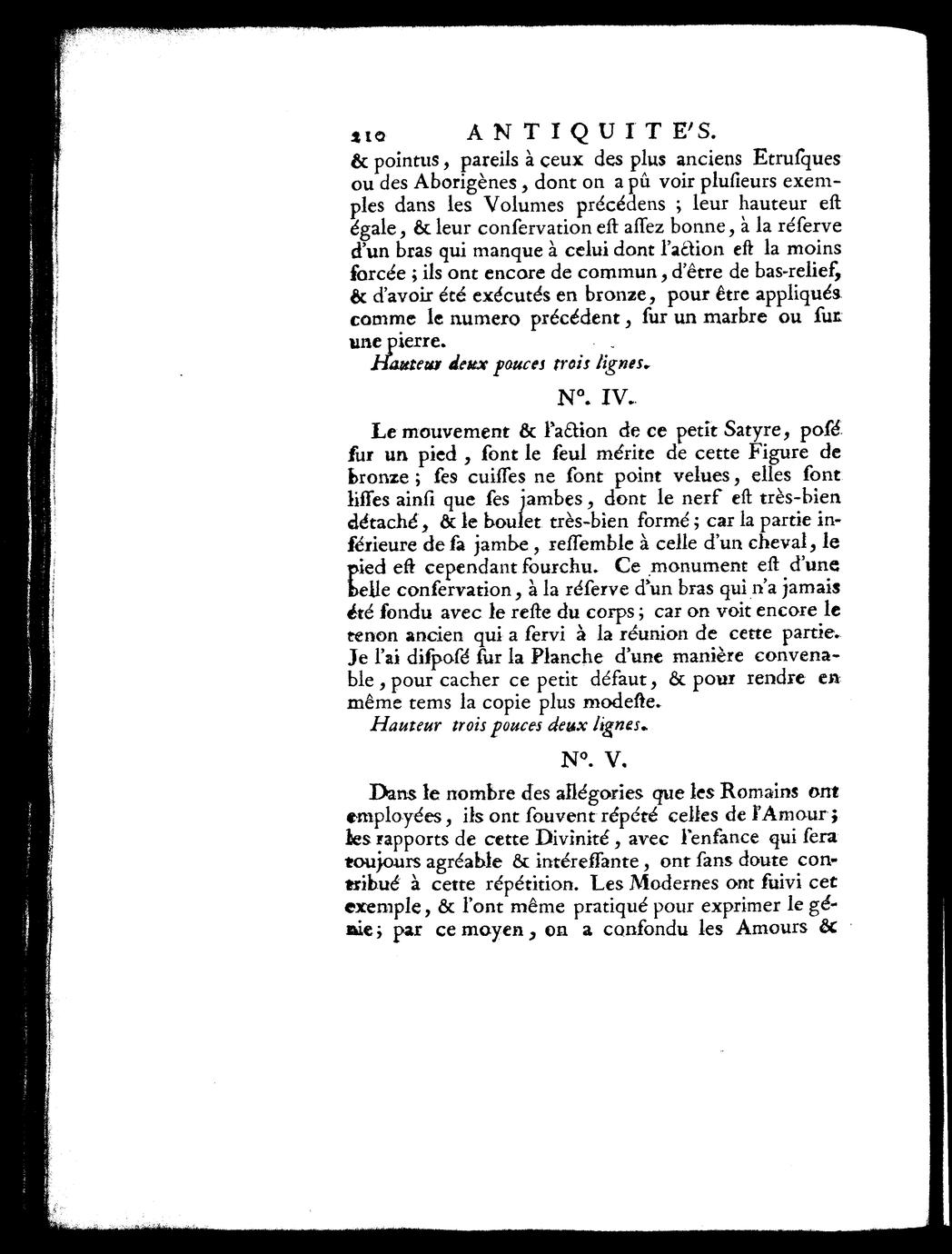 210 ANTIQUITE'S.

& pointus, pareils à ceux des plus anciens Etrusques ou des Aborigènes, dont on a pû voir plusieurs exemples dans les Volumes précédens ; leur hauteur est égale, & leur conservation est assez bonne, à la réserve d'un bras qui manque à celui dont l'action est la moins forcée ; ils ont encore de commun, d'être de bas-relief, & d'avoir été exécutés en bronze, pour être appliqués comme le numero précédent, sur un marbre ou sur une pierre.

Hauteur deux pouces trois lignes.

N°. IV.

Le mouvement & l'action de ce petit Satyre, posé sur un pied, sont le seul mérite de cette Figure de bronze ; ses cuisses ne sont point velues, elles sont lisses ainsi que ses jambes, dont le nerf est très-bien détaché, & le boulet très-bien formé ; car la partie inférieure de sa jambe, ressemble à celle d'un cheval, le pied est cependant fourchu. Ce monument est d'une belle conservation, à la réserve d'un bras qui n'a jamais été fondu avec le reste du corps ; car on voit encore le tenon ancien qui a servi à la réunion de cette partie. Je l'ai disposé sur la Planche d'une manière convenable, pour cacher ce petit défaut, & pour rendre en même tems la copie plus modeste.

Hauteur trois pouces deux lignes.

N°. V.

Dans le nombre des allégories que les Romains ont employées, ils ont souvent répété celles de l'Amour ; les rapports de cette Divinité, avec l'enfance qui sera toujours agréable & intéressante, ont sans doute contribué à cette répétition. Les Modernes ont suivi cet exemple, & l'ont même pratiqué pour exprimer le génie ; par ce moyen, on a confondu les Amours &